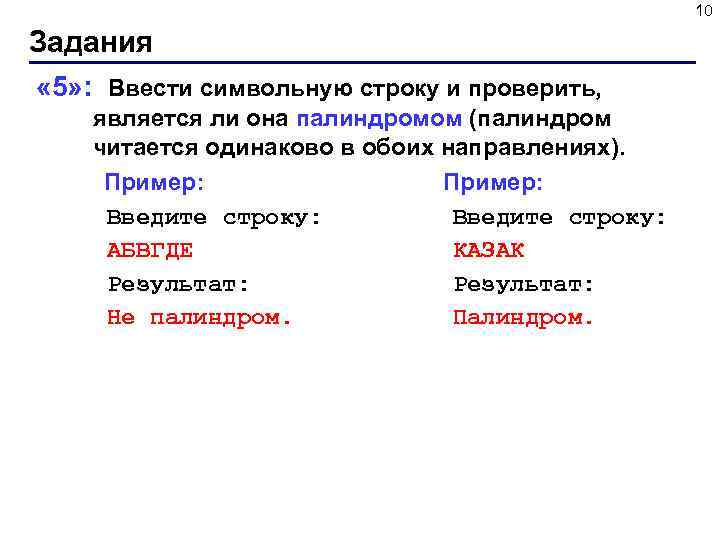 10

Задания

«5»: Ввести символьную строку и проверить, является ли она палиндромом (палиндром читается одинаково в обоих направлениях).

Пример:
Введите строку:
АБВГДЕ
Результат:
Не палиндром.

Пример:
Введите строку:
КАЗАК
Результат:
Палиндром.